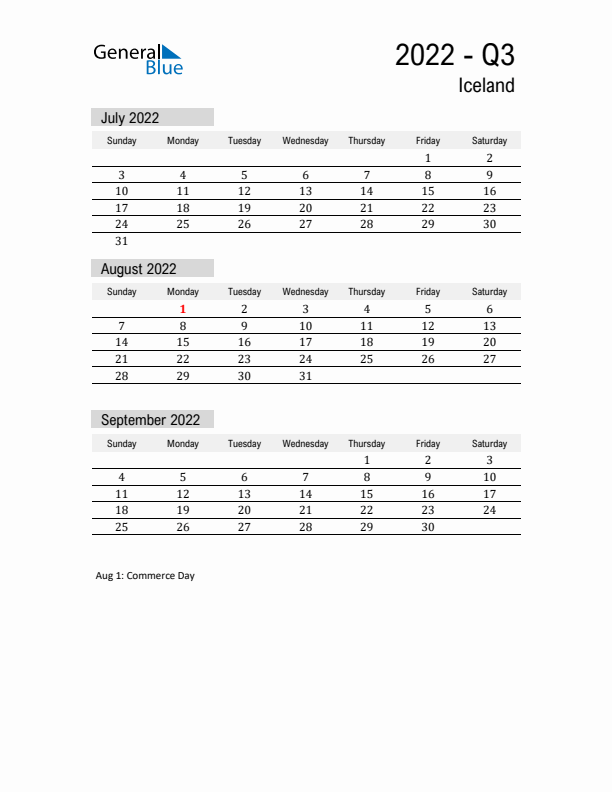 General Blue

2022 - Q3
Iceland

July 2022

| Sunday | Monday | Tuesday | Wednesday | Thursday | Friday | Saturday |
|---|---|---|---|---|---|---|
| | | | | | 1 | 2 |
| 3 | 4 | 5 | 6 | 7 | 8 | 9 |
| 10 | 11 | 12 | 13 | 14 | 15 | 16 |
| 17 | 18 | 19 | 20 | 21 | 22 | 23 |
| 24 | 25 | 26 | 27 | 28 | 29 | 30 |
| 31 | | | | | | |

August 2022

| Sunday | Monday | Tuesday | Wednesday | Thursday | Friday | Saturday |
|---|---|---|---|---|---|---|
| | 1 | 2 | 3 | 4 | 5 | 6 |
| 7 | 8 | 9 | 10 | 11 | 12 | 13 |
| 14 | 15 | 16 | 17 | 18 | 19 | 20 |
| 21 | 22 | 23 | 24 | 25 | 26 | 27 |
| 28 | 29 | 30 | 31 | | | |

September 2022

| Sunday | Monday | Tuesday | Wednesday | Thursday | Friday | Saturday |
|---|---|---|---|---|---|---|
| | | | | 1 | 2 | 3 |
| 4 | 5 | 6 | 7 | 8 | 9 | 10 |
| 11 | 12 | 13 | 14 | 15 | 16 | 17 |
| 18 | 19 | 20 | 21 | 22 | 23 | 24 |
| 25 | 26 | 27 | 28 | 29 | 30 | |

Aug 1: Commerce Day